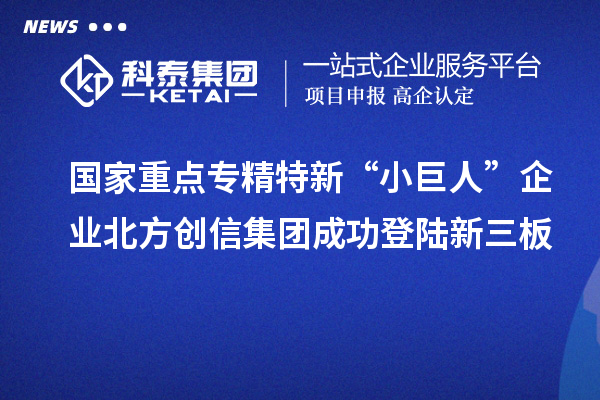 NEWS

科泰集团
KETAI

一站式企业服务平台
项目申报 高企认定

国家重点专精特新“小巨人”企业北方创信集团成功登陆新三板